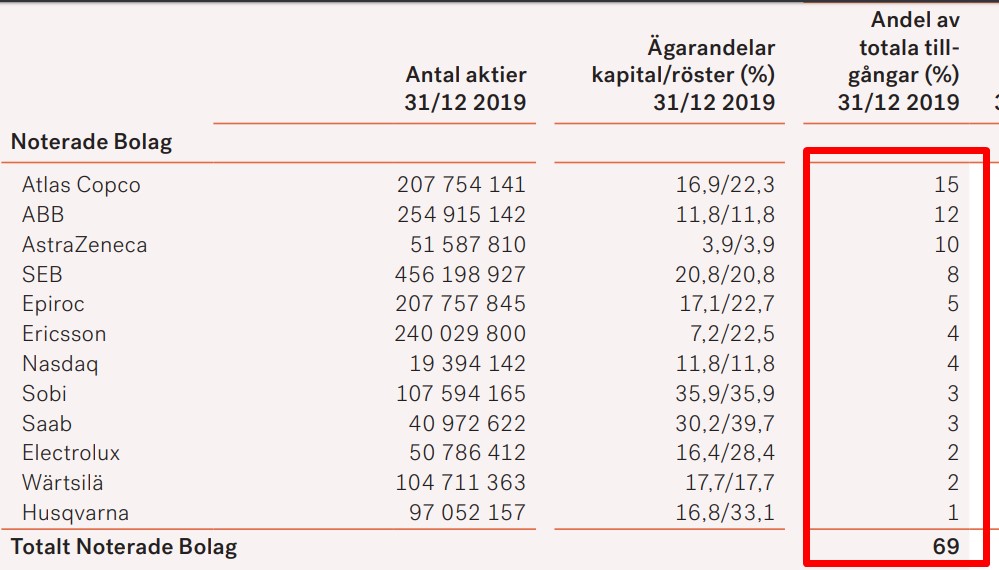 | | Antal aktier 31/12 2019 | Ägarandelar kapital/röster (%) 31/12 2019 | Andel av totala tillgångar (%) 31/12 2019 |
|---|---|---|---|
| **Noterade Bolag** | | | |
| Atlas Copco | 207 754 141 | 16,9/22,3 | 15 |
| ABB | 254 915 142 | 11,8/11,8 | 12 |
| AstraZeneca | 51 587 810 | 3,9/3,9 | 10 |
| SEB | 456 198 927 | 20,8/20,8 | 8 |
| Epiroc | 207 757 845 | 17,1/22,7 | 5 |
| Ericsson | 240 029 800 | 7,2/22,5 | 4 |
| Nasdaq | 19 394 142 | 11,8/11,8 | 4 |
| Sobi | 107 594 165 | 35,9/35,9 | 3 |
| Saab | 40 972 622 | 30,2/39,7 | 3 |
| Electrolux | 50 786 412 | 16,4/28,4 | 2 |
| Wärtsilä | 104 711 363 | 17,7/17,7 | 2 |
| Husqvarna | 97 052 157 | 16,8/33,1 | 1 |
| **Totalt Noterade Bolag** | | | **69** |